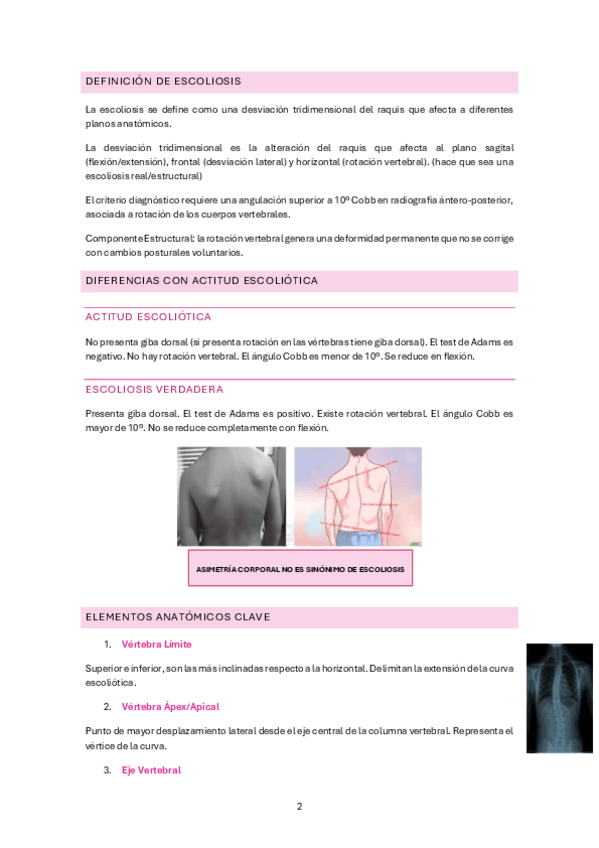 DEFINICIÓN DE ESCOLIOSIS

La escoliosis se define como una desviación tridimensional del raquis que afecta a diferentes planos anatómicos.

La desviación tridimensional es la alteración del raquis que afecta al plano sagital (flexión/extensión), frontal (desviación lateral) y horizontal (rotación vertebral). (hace que sea una escoliosis real/estructural)

El criterio diagnóstico requiere una angulación superior a 10º Cobb en radiografía ántero-posterior, asociada a rotación de los cuerpos vertebrales.

Componente Estructural: la rotación vertebral genera una deformidad permanente que no se corrige con cambios posturales voluntarios.

DIFERENCIAS CON ACTITUD ESCOLIÓTICA

ACTITUD ESCOLIÓTICA

No presenta giba dorsal (si presenta rotación en las vértebras tiene giba dorsal). El test de Adams es negativo. No hay rotación vertebral. El ángulo Cobb es menor de 10º. Se reduce en flexión.

ESCOLIOSIS VERDADERA

Presenta giba dorsal. El test de Adams es positivo. Existe rotación vertebral. El ángulo Cobb es mayor de 10º. No se reduce completamente con flexión.

ASIMETRÍA CORPORAL NO ES SINÓNIMO DE ESCOLIOSIS

ELEMENTOS ANATÓMICOS CLAVE

1. Vértebra Límite

Superior e inferior, son las más inclinadas respecto a la horizontal. Delimitan la extensión de la curva escoliótica.

2. Vértebra Ápex/Apical

Punto de mayor desplazamiento lateral desde el eje central de la columna vertebral. Representa el vértice de la curva.

3. Eje Vertebral

2